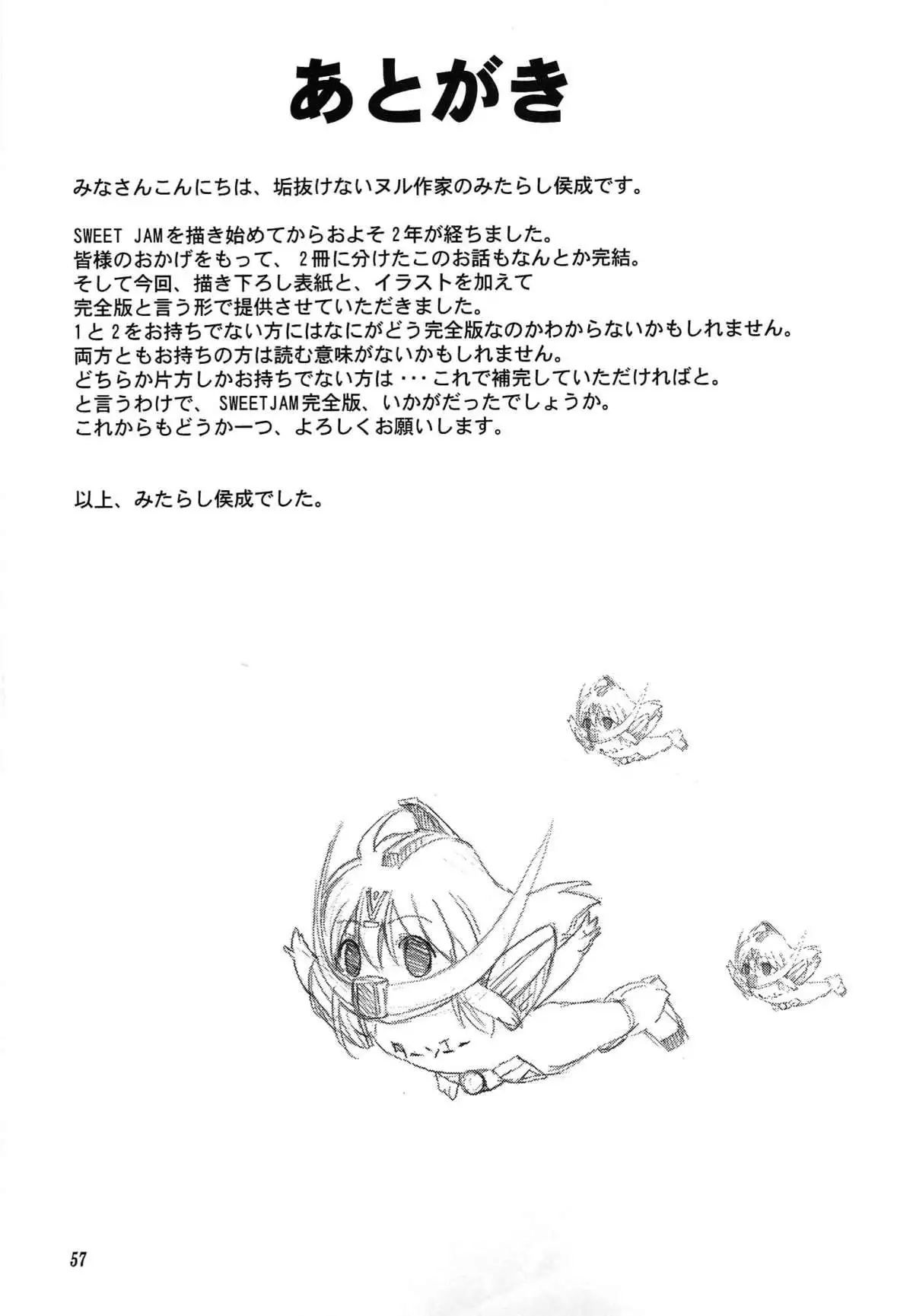 あとがき

みなさんこんにちは、垢抜けないヌル作家のみたらし侯成です。

SWEET JAMを描き始めてからおよそ2年が経ちました。
皆様のおかげをもって、2冊に分けたこのお話もなんとか完結。
そして今回、描き下ろし表紙と、イラストを加えて
完全版と言う形で提供させていただきました。
1と2をお持ちでない方にはなにがどう完全版なのかわからないかもしれません。
両方ともお持ちの方は読む意味がないかもしれません。
どちらか片方しかお持ちでない方は・・・これで補完していただければと。
と言うわけで、SWEETJAM完全版、いかがだったでしょうか。
これからもどうか一つ、よろしくお願いします。

以上、みたらし侯成でした。

57